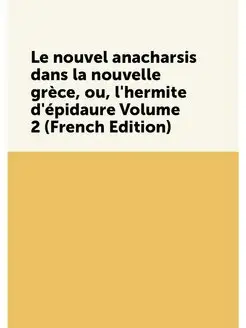 Le nouvel anacharsis dans la nouvelle grèce, ou, l'hermite d'épidaure Volume 2 (French Edition)